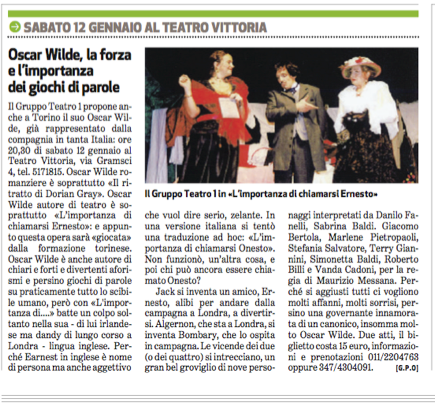 SABATO 12 GENNAIO AL TEATRO VITTORIA

Oscar Wilde, la forza e l'importanza dei giochi di parole

Il Gruppo Teatro 1 propone anche a Torino il suo Oscar Wilde, già rappresentato dalla compagnia in tanta Italia: ore 20,30 di sabato 12 gennaio al Teatro Vittoria, via Gramsci 4, tel. 5171815. Oscar Wilde romanziere è soprattutto «Il ritratto di Dorian Gray». Oscar Wilde autore di teatro è soprattutto «L'importanza di chiamarsi Ernesto»: e appunto questa opera sarà «giocata» dalla formazione torinese. Oscar Wilde è anche autore di chiari e forti e divertenti aforismi e persino giochi di parole su praticamente tutto lo scibile umano, però con «L'importanza di....» batte un colpo soltanto nella sua - di lui irlandese ma dandy di lungo corso a Londra - lingua inglese. Perché Earnest in inglese è nome di persona ma anche aggettivo

Il Gruppo Teatro 1 in «L'importanza di chiamarsi Ernesto»

che vuol dire serio, zelante. In una versione italiana si tentò una traduzione ad hoc: «L'importanza di chiamarsi Onesto». Non funzionò, un'altra cosa, e poi chi può ancora essere chiamato Onesto?

Jack si inventa un amico, Ernesto, alibi per andare dalla campagna a Londra, a divertirsi. Algernon, che sta a Londra, si inventa Bombary, che lo ospita in campagna. Le vicende dei due (o dei quattro) si intrecciano, un gran bel groviglio di nove personaggi interpretati da Danilo Fanelli, Sabrina Baldi. Giacomo Bertola, Marlene Pietropaoli, Stefania Salvatore, Terry Giannini, Simonetta Baldi, Roberto Billi e Vanda Cadoni, per la regia di Maurizio Messana. Perché si aggiusti tutti ci vogliono molti affanni, molti sorrisi, persino una governante innamorata di un canonico, insomma molto Oscar Wilde. Due atti, il biglietto costa 15 euro, informazioni e prenotazioni 011/2204763 oppure 347/4304091. [G.P.O]